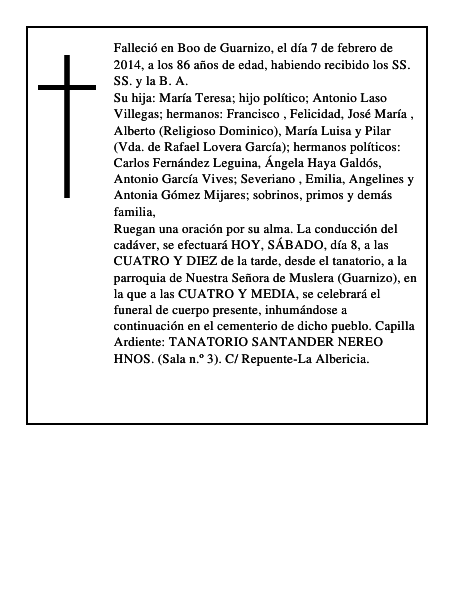 Falleció en Boo de Guarnizo, el día 7 de febrero de 2014, a los 86 años de edad, habiendo recibido los SS. SS. y la B. A.
Su hija: María Teresa; hijo político; Antonio Laso Villegas; hermanos: Francisco , Felicidad, José María , Alberto (Religioso Dominico), María Luisa y Pilar (Vda. de Rafael Lovera García); hermanos políticos: Carlos Fernández Leguina, Ángela Haya Galdós, Antonio García Vives; Severiano , Emilia, Angelines y Antonia Gómez Mijares; sobrinos, primos y demás familia,
Ruegan una oración por su alma. La conducción del cadáver, se efectuará HOY, SÁBADO, día 8, a las CUATRO Y DIEZ de la tarde, desde el tanatorio, a la parroquia de Nuestra Señora de Muslera (Guarnizo), en la que a las CUATRO Y MEDIA, se celebrará el funeral de cuerpo presente, inhumándose a continuación en el cementerio de dicho pueblo. Capilla Ardiente: TANATORIO SANTANDER NEREO HNOS. (Sala n.º 3). C/ Repuente-La Albericia.